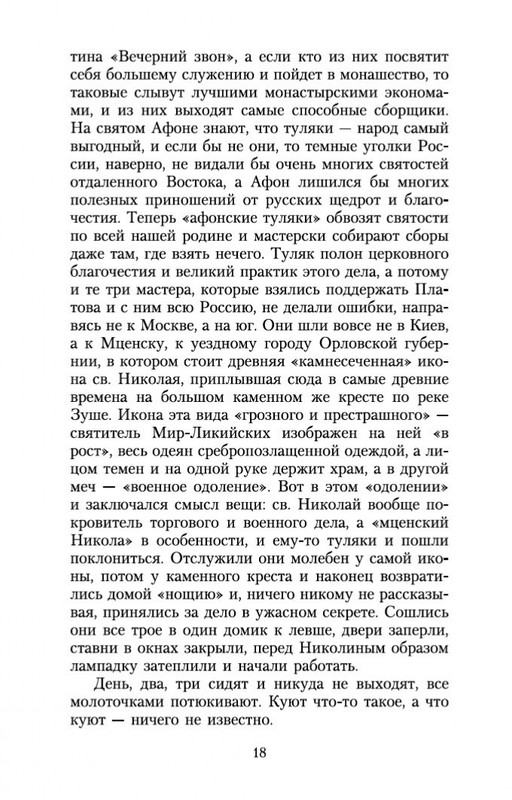 тина «Вечерний звон», а если кто из них посвятит себя большему служению и пойдет в монашество, то таковые слывут лучшими монастырскими экономами, и из них выходят самые способные сборщики. На святом Афоне знают, что туляки — народ самый выгодный, и если бы не они, то темные уголки России, наверно, не видали бы очень многих святостей отдаленного Востока, а Афон лишился бы многих полезных приношений от русских щедрот и благочестия. Теперь «афонские туляки» обвозят святости по всей нашей родине и мастерски собирают сборы даже там, где взять нечего. Туляк полон церковного благочестия и великий практик этого дела, а потому и те три мастера, которые взялись поддержать Платова и с ним всю Россию, не делали ошибки, направясь не к Москве, а на юг. Они шли вовсе не в Киев, а к Мценску, к уездному городу Орловской губернии, в котором стоит древняя «камнесеченная» икона св. Николая, приплывшая сюда в самые древние времена на большом каменном же кресте по реке Зуше. Икона эта вида «грозного и престрашного» — святитель Мир-Ликийских изображен на ней «в рост», весь одеян сребропозлащенной одеждой, а лицом темен и на одной руке держит храм, а в другой меч — «военное одоление». Вот в этом «одолении» и заключался смысл вещи: св. Николай вообще покровитель торгового и военного дела, а «мценский Никола» в особенности, и ему-то туляки и пошли поклониться. Отслужили они молебен у самой иконы, потом у каменного креста и наконец возвратились домой «нощию» и, ничего никому не рассказывая, принялись за дело в ужасном секрете. Сошлись они все трое в один домик к левше, двери заперли, ставни в окнах закрыли, перед Николиным образом лампадку затеплили и начали работать.

День, два, три сидят и никуда не выходят, все молоточками потюкивают. Куют что-то такое, а что куют — ничего не известно.

18